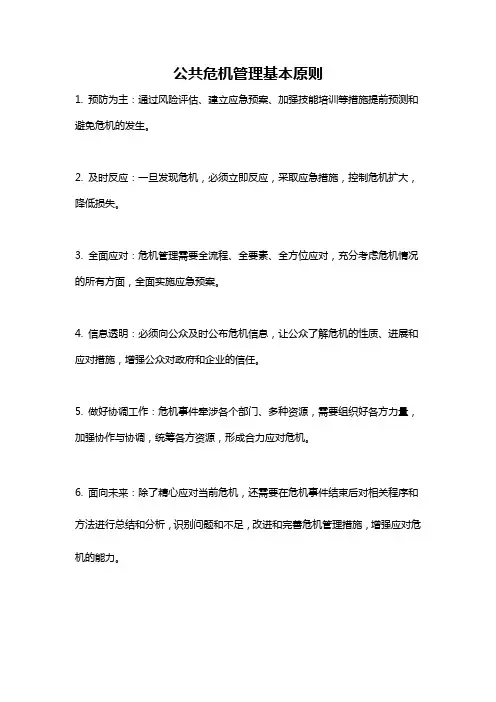 公共危机管理基本原则

1. 预防为主：通过风险评估、建立应急预案、加强技能培训等措施提前预测和避免危机的发生。

2. 及时反应：一旦发现危机，必须立即反应，采取应急措施，控制危机扩大，降低损失。

3. 全面应对：危机管理需要全流程、全要素、全方位应对，充分考虑危机情况的所有方面，全面实施应急预案。

4. 信息透明：必须向公众及时公布危机信息，让公众了解危机的性质、进展和应对措施，增强公众对政府和企业的信任。

5. 做好协调工作：危机事件牵涉各个部门、多种资源，需要组织好各方力量，加强协作与协调，统筹各方资源，形成合力应对危机。

6. 面向未来：除了精心应对当前危机，还需要在危机事件结束后对相关程序和方法进行总结和分析，识别问题和不足，改进和完善危机管理措施，增强应对危机的能力。